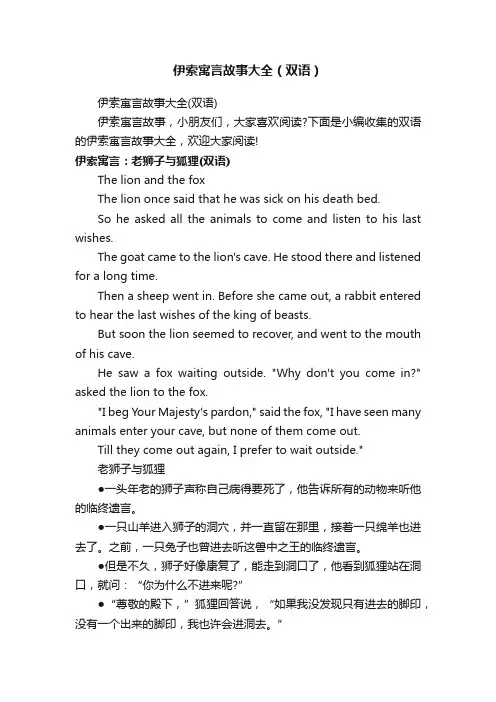 伊索寓言故事大全（双语）

伊索寓言故事大全(双语)

伊索寓言故事，小朋友们，大家喜欢阅读?下面是小编收集的双语的伊索寓言故事大全，欢迎大家阅读!

伊索寓言：老狮子与狐狸(双语)

The lion and the fox

The lion once said that he was sick on his death bed.

So he asked all the animals to come and listen to his last wishes.

The goat came to the lion's cave. He stood there and listened for a long time.

Then a sheep went in. Before she came out, a rabbit entered to hear the last wishes of the king of beasts.

But soon the lion seemed to recover, and went to the mouth of his cave.

He saw a fox waiting outside. "Why don't you come in?" asked the lion to the fox.

"I beg Your Majesty's pardon," said the fox, "I have seen many animals enter your cave, but none of them come out.

Till they come out again, I prefer to wait outside."

老狮子与狐狸

●一头年老的狮子声称自己病得要死了，他告诉所有的动物来听他的临终遗言。

●一只山羊进入狮子的洞穴，并一直留在那里，接着一只绵羊也进去了。之前，一只兔子也曾进去听这兽中之王的临终遗言。

●但是不久，狮子好像康复了，能走到洞口了，他看到狐狸站在洞口，就问：“你为什么不进来呢?”

●“尊敬的殿下，”狐狸回答说，“如果我没发现只有进去的脚印，没有一个出来的脚印，我也许会进洞去。”